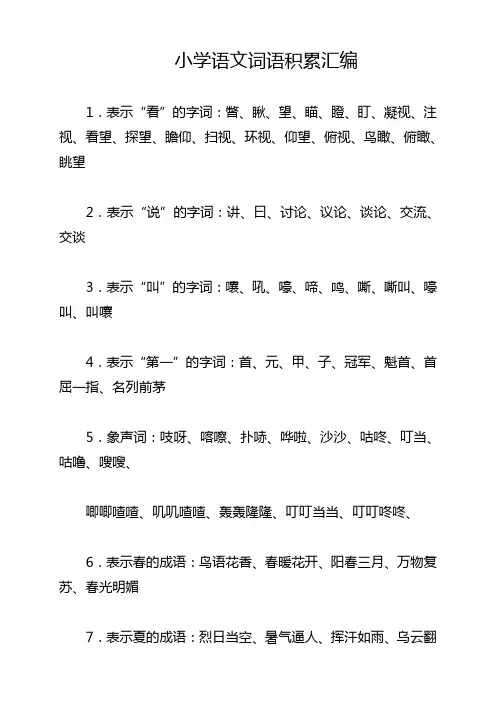 小学语文词语积累汇编

1．表示“看”的字词：瞥、瞅、望、瞄、瞪、盯、凝视、注视、看望、探望、瞻仰、扫视、环视、仰望、俯视、鸟瞰、俯瞰、眺望

2．表示“说”的字词：讲、曰、讨论、议论、谈论、交流、交谈

3．表示“叫”的字词：嚷、吼、嚎、啼、鸣、嘶、嘶叫、嚎叫、叫嚷

4．表示“第一”的字词：首、元、甲、子、冠军、魁首、首屈一指、名列前茅

5．象声词：吱呀、喀嚓、扑哧、哗啦、沙沙、咕咚、叮当、咕噜、嗖嗖、

唧唧喳喳、叽叽喳喳、轰轰隆隆、叮叮当当、叮叮咚咚、

6．表示春的成语：鸟语花香、春暖花开、阳春三月、万物复苏、春光明媚

7．表示夏的成语：烈日当空、暑气逼人、挥汗如雨、乌云翻